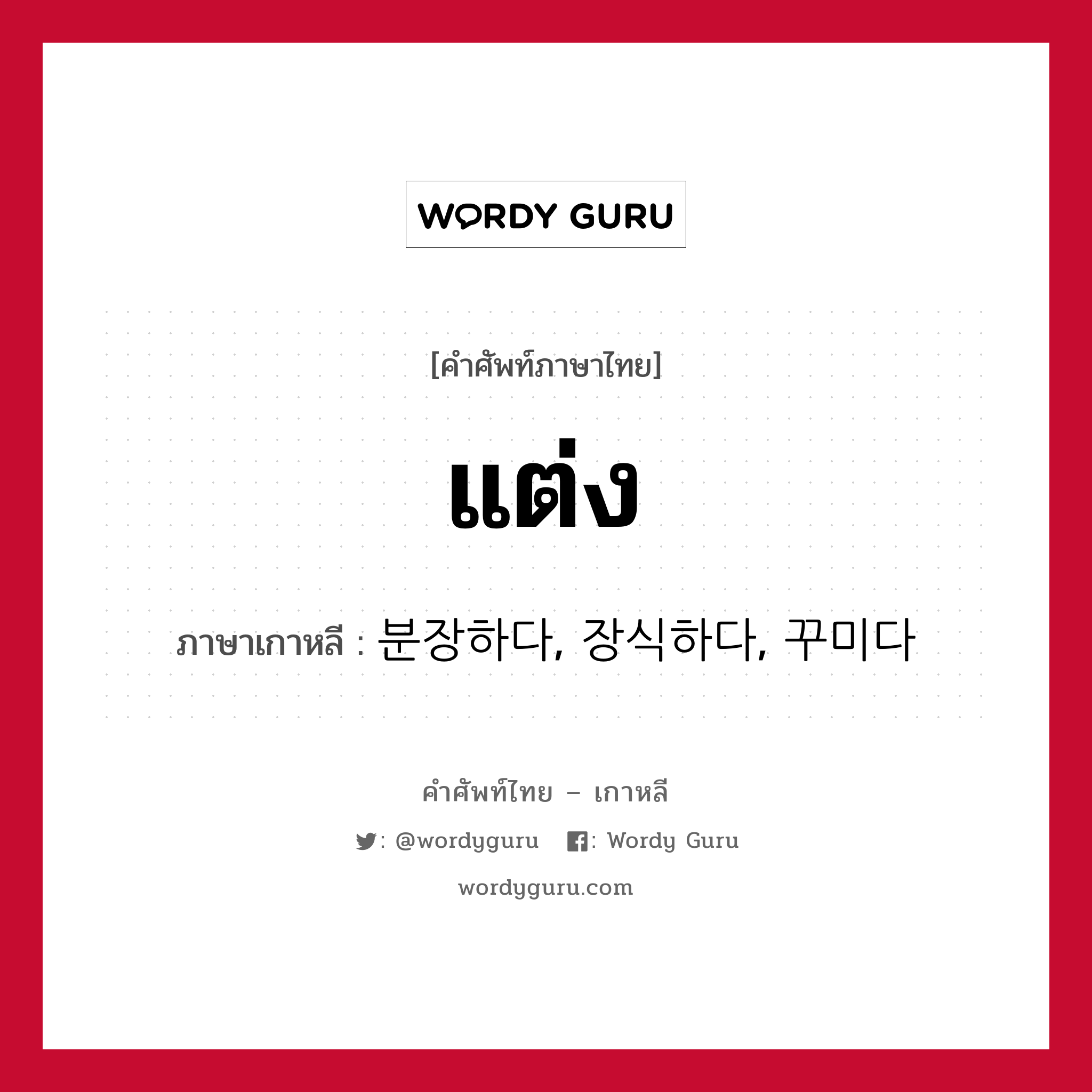 WORDY GURU

[คำศัพท์ภาษาไทย]

แต่ง

ภาษาเกาหลี : 분장하다, 장식하다, 꾸미다

คำศัพท์ไทย – เกาหลี

: @wordyguru : Wordy Guru

wordyguru.com